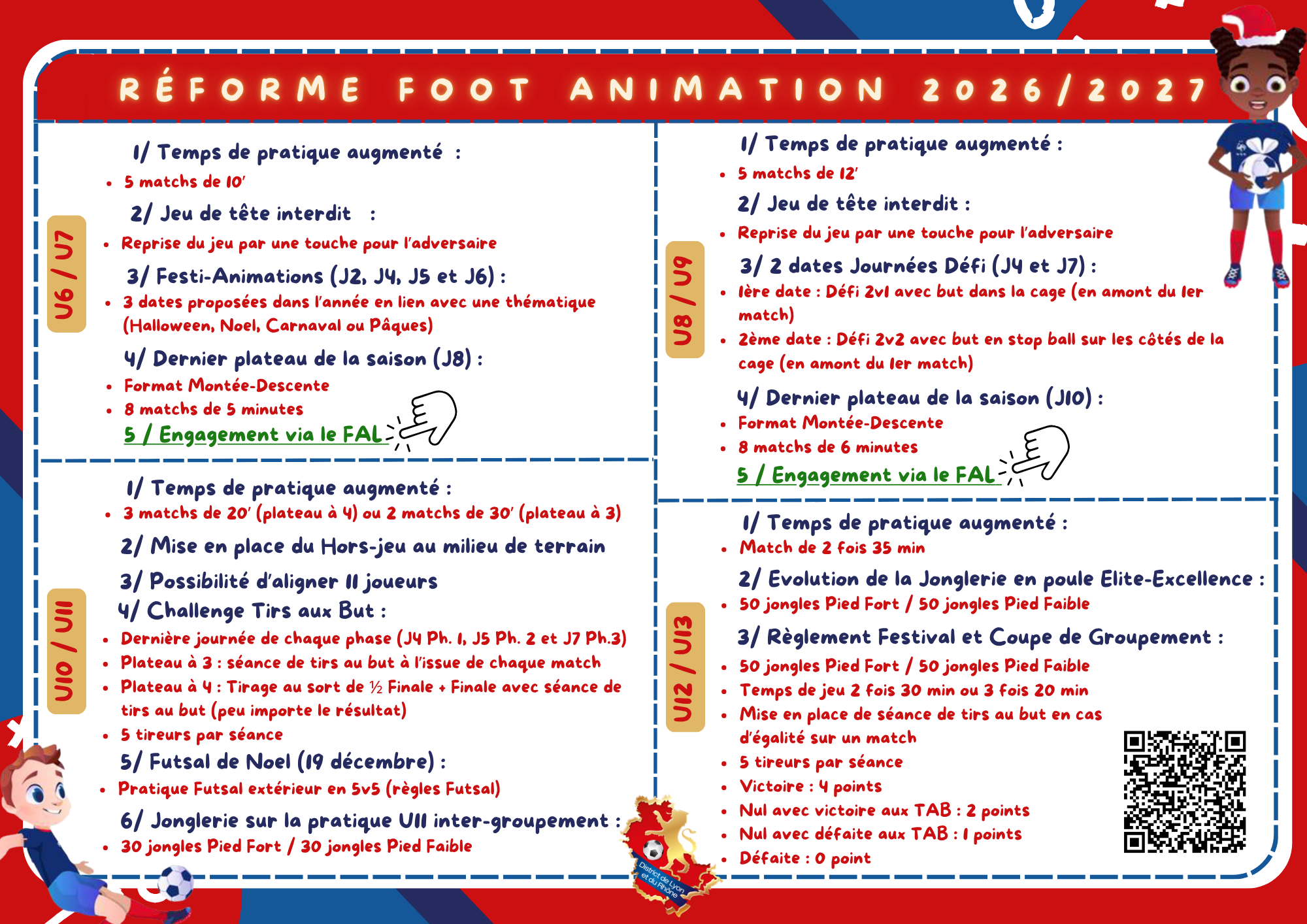 RÉFORME FOOT ANIMATION 2026/2027

U6 / U7

1/ Temps de pratique augmenté :
• 5 matchs de 10'

2/ Jeu de tête interdit :
• Reprise du jeu par une touche pour l'adversaire

3/ Festi-Animations (J2, J4, J5 et J6) :
• 3 dates proposées dans l'année en lien avec une thématique (Halloween, Noel, Carnaval ou Pâques)

4/ Dernier plateau de la saison (J8) :
• Format Montée-Descente
• 8 matchs de 5 minutes

5 / Engagement via le FAL

U10 / U11

1/ Temps de pratique augmenté :
• 3 matchs de 20' (plateau à 4) ou 2 matchs de 30' (plateau à 3)

2/ Mise en place du Hors-jeu au milieu de terrain

3/ Possibilité d'aligner 11 joueurs

4/ Challenge Tirs aux But :
• Dernière journée de chaque phase (J4 Ph. 1, J5 Ph. 2 et J7 Ph.3)
• Plateau à 3 : séance de tirs au but à l'issue de chaque match
• Plateau à 4 : Tirage au sort de ½ Finale + Finale avec séance de tirs au but (peu importe le résultat)
• 5 tireurs par séance

5/ Futsal de Noel (19 décembre) :
• Pratique Futsal extérieur en 5v5 (règles Futsal)

6/ Jonglerie sur la pratique U11 inter-groupement :
• 30 jongles Pied Fort / 30 jongles Pied Faible

U8 / U9

1/ Temps de pratique augmenté :
• 5 matchs de 12'

2/ Jeu de tête interdit :
• Reprise du jeu par une touche pour l'adversaire

3/ 2 dates Journées Défi (J4 et J7) :
• 1ère date : Défi 2v1 avec but dans la cage (en amont du 1er match)
• 2ème date : Défi 2v2 avec but en stop ball sur les côtés de la cage (en amont du 1er match)

4/ Dernier plateau de la saison (J10) :
• Format Montée-Descente
• 8 matchs de 6 minutes

5 / Engagement via le FAL

U12 / U13

1/ Temps de pratique augmenté :
• Match de 2 fois 35 min

2/ Evolution de la Jonglerie en poule Elite-Excellence :
• 50 jongles Pied Fort / 50 jongles Pied Faible

3/ Règlement Festival et Coupe de Groupement :
• 50 jongles Pied Fort / 50 jongles Pied Faible
• Temps de jeu 2 fois 30 min ou 3 fois 20 min
• Mise en place de séance de tirs au but en cas d'égalité sur un match
• 5 tireurs par séance
• Victoire : 4 points
• Nul avec victoire aux TAB : 2 points
• Nul avec défaite aux TAB : 1 points
• Défaite : 0 point

District de Lyon et du Rhône